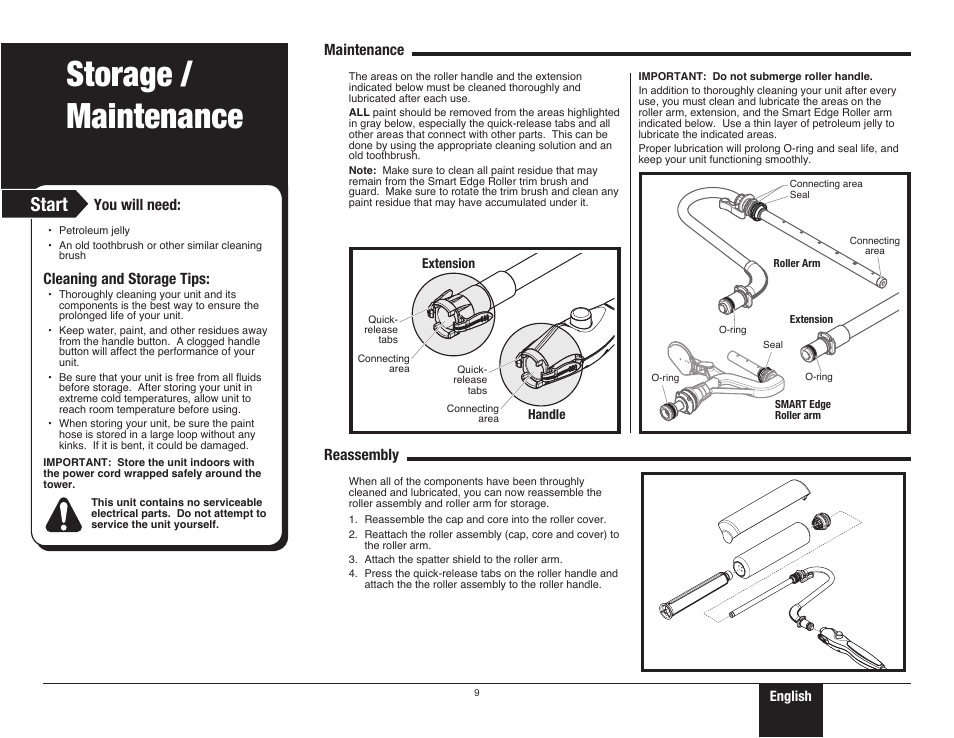 Storage / Maintenance

Start You will need:

• Petroleum jelly
• An old toothbrush or other similar cleaning brush

Cleaning and Storage Tips:
• Thoroughly cleaning your unit and its components is the best way to ensure the prolonged life of your unit.
• Keep water, paint, and other residues away from the handle button. A clogged handle button will affect the performance of your unit.
• Be sure that your unit is free from all fluids before storage. After storing your unit in extreme cold temperatures, allow unit to reach room temperature before using.
• When storing your unit, be sure the paint hose is stored in a large loop without any kinks. If it is bent, it could be damaged.

IMPORTANT: Store the unit indoors with the power cord wrapped safely around the tower.

This unit contains no serviceable electrical parts. Do not attempt to service the unit yourself.

Maintenance

The areas on the roller handle and the extension indicated below must be cleaned thoroughly and lubricated after each use.

ALL paint should be removed from the areas highlighted in gray below, especially the quick-release tabs and all other areas that connect with other parts. This can be done by using the appropriate cleaning solution and an old toothbrush.

Note: Make sure to clean all paint residue that may remain from the Smart Edge Roller trim brush and guard. Make sure to rotate the trim brush and clean any paint residue that may have accumulated under it.

Extension
Quick-release tabs
Connecting area
Quick-release tabs
Connecting area
Handle

IMPORTANT: Do not submerge roller handle.
In addition to thoroughly cleaning your unit after every use, you must clean and lubricate the areas on the roller arm, extension, and the Smart Edge Roller arm indicated below. Use a thin layer of petroleum jelly to lubricate the indicated areas.
Proper lubrication will prolong O-ring and seal life, and keep your unit functioning smoothly.

Connecting area
Seal
Connecting area
Roller Arm
O-ring
Extension
Seal
O-ring
O-ring
SMART Edge Roller arm

Reassembly

When all of the components have been throughly cleaned and lubricated, you can now reassemble the roller assembly and roller arm for storage.
1. Reassemble the cap and core into the roller cover.
2. Reattach the roller assembly (cap, core and cover) to the roller arm.
3. Attach the spatter shield to the roller arm.
4. Press the quick-release tabs on the roller handle and attach the the roller assembly to the roller handle.

9

English